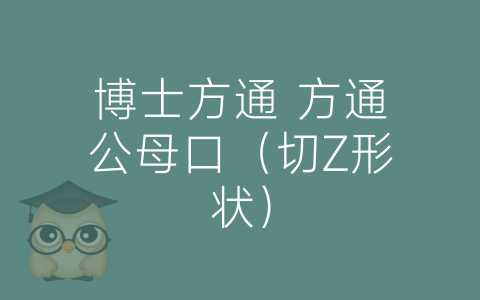 博士方通 方通公母口（切Z形状）